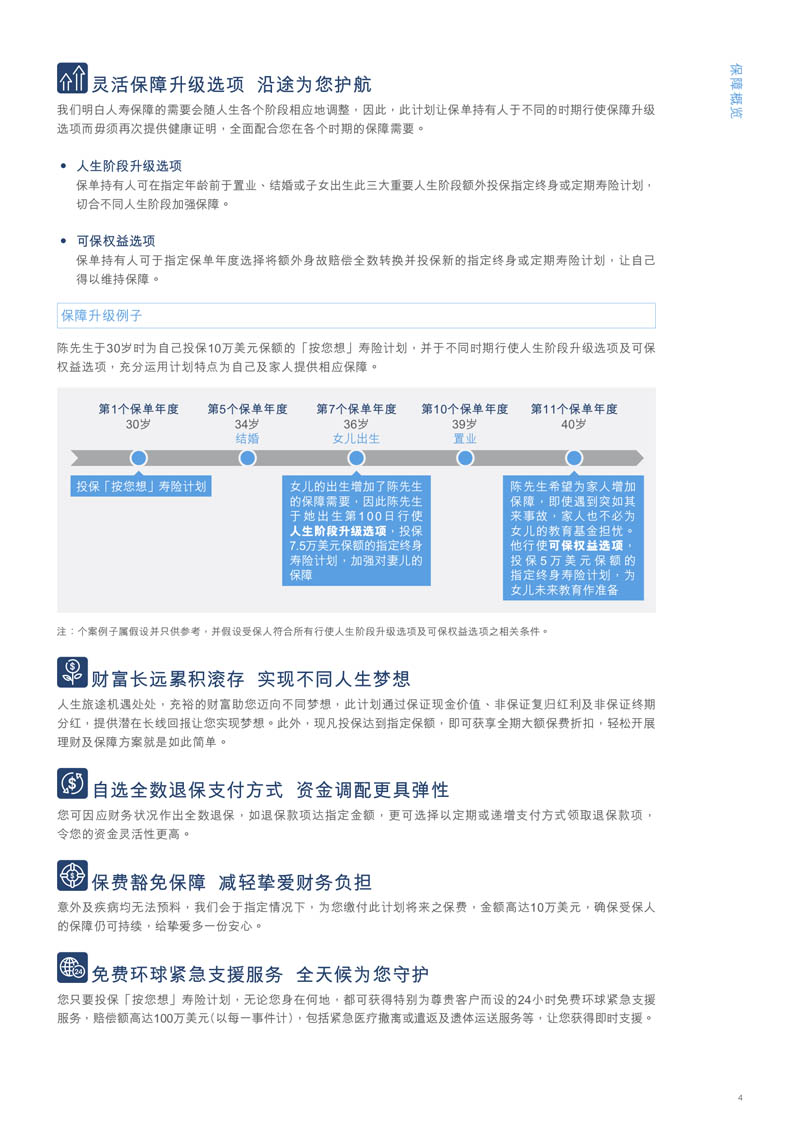 保障概览

灵活保障升级选项 沿途为您护航

我们明白人寿保障的需要会随人生各个阶段相应地调整，因此，此计划让保单持有人于不同的时期行使保障升级选项而毋须再次提供健康证明，全面配合您在各个时期的保障需要。

• 人生阶段升级选项
保单持有人可在指定年龄前于置业、结婚或子女出生此三大重要人生阶段额外投保指定终身或定期寿险计划，切合不同人生阶段加强保障。

• 可保权益选项
保单持有人可于指定保单年度选择将额外身故赔偿全数转换并投保新的指定终身或定期寿险计划，让自己得以维持保障。

保障升级例子

陈先生于30岁时为自己投保10万美元保额的「按您想」寿险计划，并于不同时期行使人生阶段升级选项及可保权益选项，充分运用计划特点为自己及家人提供相应保障。

第1个保单年度
30岁

第5个保单年度
34岁
结婚

第7个保单年度
36岁
女儿出生

第10个保单年度
39岁
置业

第11个保单年度
40岁

投保「按您想」寿险计划

女儿的出生增加了陈先生的保障需要，因此陈先生于她出生第100日行使人生阶段升级选项，投保7.5万美元保额的指定终身寿险计划，加强对妻儿的保障

陈先生希望为家人增加保障，即使遇到突如其来事故，家人也不必为女儿的教育基金担忧。他行使可保权益选项，投保5万美元保额的指定终身寿险计划，为女儿未来教育作准备

注：个案例子属假设并只供参考，并假设受保人符合所有行使人生阶段升级选项及可保权益选项之相关条件。

财富长远累积滚存 实现不同人生梦想

人生旅途机遇处处，充裕的财富助您迈向不同梦想，此计划通过保证现金价值、非保证复归红利及非保证终期分红，提供潜在长线回报让您实现梦想。此外，现凡投保达到指定保额，即可获享全期大额保费折扣，轻松开展理财及保障方案就是如此简单。

自选全数退保支付方式 资金调配更具弹性

您可因应财务状况作出全数退保，如退保款项达指定金额，更可选择以定期或递增支付方式领取退保款项，令您的资金灵活性更高。

保费豁免保障 减轻挚爱财务负担

意外及疾病均无法预料，我们会于指定情况下，为您缴付此计划将来之保费，金额高达10万美元，确保受保人的保障仍可持续，给挚爱多一份安心。

免费环球紧急支援服务 全天候为您守护

您只要投保「按您想」寿险计划，无论您身在何地，都可获得特别为尊贵客户而设的24小时免费环球紧急支援服务，赔偿额高达100万美元（以每一事件计），包括紧急医疗撤离或遣返及遗体运送服务等，让您获得即时支援。

4